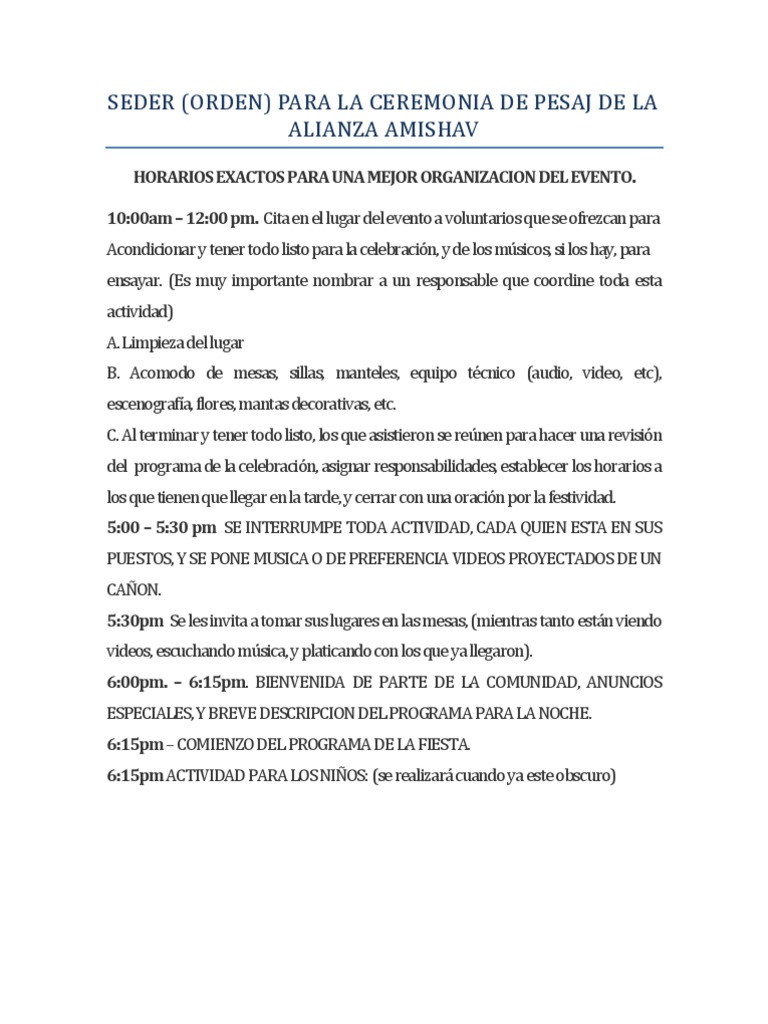 SEDER (ORDEN) PARA LA CEREMONIA DE PESAJ DE LA ALIANZA AMISHAV

HORARIOS EXACTOS PARA UNA MEJOR ORGANIZACION DEL EVENTO.

10:00am – 12:00 pm. Cita en el lugar del evento a voluntarios que se ofrezcan para Acondicionar y tener todo listo para la celebración, y de los músicos, si los hay, para ensayar. (Es muy importante nombrar a un responsable que coordine toda esta actividad)

A. Limpieza del lugar

B. Acomodo de mesas, sillas, manteles, equipo técnico (audio, video, etc), escenografía, flores, mantas decorativas, etc.

C. Al terminar y tener todo listo, los que asistieron se reúnen para hacer una revisión del programa de la celebración, asignar responsabilidades, establecer los horarios a los que tienen que llegar en la tarde, y cerrar con una oración por la festividad.

5:00 – 5:30 pm SE INTERRUMPE TODA ACTIVIDAD, CADA QUIEN ESTA EN SUS PUESTOS, Y SE PONE MUSICA O DE PREFERENCIA VIDEOS PROYECTADOS DE UN CAÑON.

5:30pm Se les invita a tomar sus lugares en las mesas, (mientras tanto están viendo videos, escuchando música, y platicando con los que ya llegaron).

6:00pm. – 6:15pm. BIENVENIDA DE PARTE DE LA COMUNIDAD, ANUNCIOS ESPECIALES, Y BREVE DESCRIPCION DEL PROGRAMA PARA LA NOCHE.

6:15pm – COMIENZO DEL PROGRAMA DE LA FIESTA.

6:15pm ACTIVIDAD PARA LOS NIÑOS: (se realizará cuando ya este obscuro)